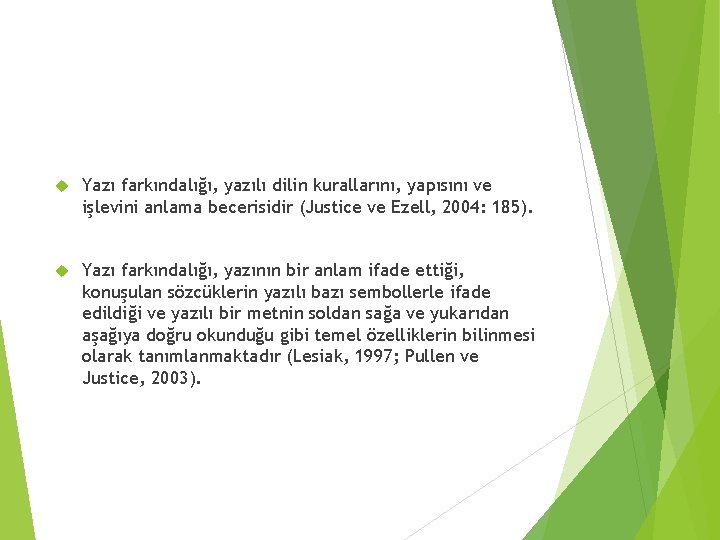 Yazı farkındalığı, yazılı dilin kurallarını, yapısını ve işlevini anlama becerisidir (Justice ve Ezell, 2004: 185).

Yazı farkındalığı, yazının bir anlam ifade ettiği, konuşulan sözcüklerin yazılı bazı sembollerle ifade edildiği ve yazılı bir metnin soldan sağa ve yukarıdan aşağıya doğru okunduğu gibi temel özelliklerin bilinmesi olarak tanımlanmaktadır (Lesiak, 1997; Pullen ve Justice, 2003).